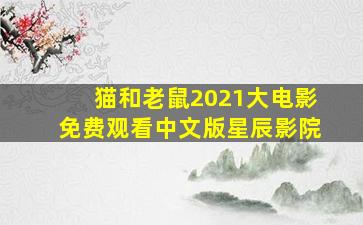 猫和老鼠2021大电影
免费观看中文版星辰影院